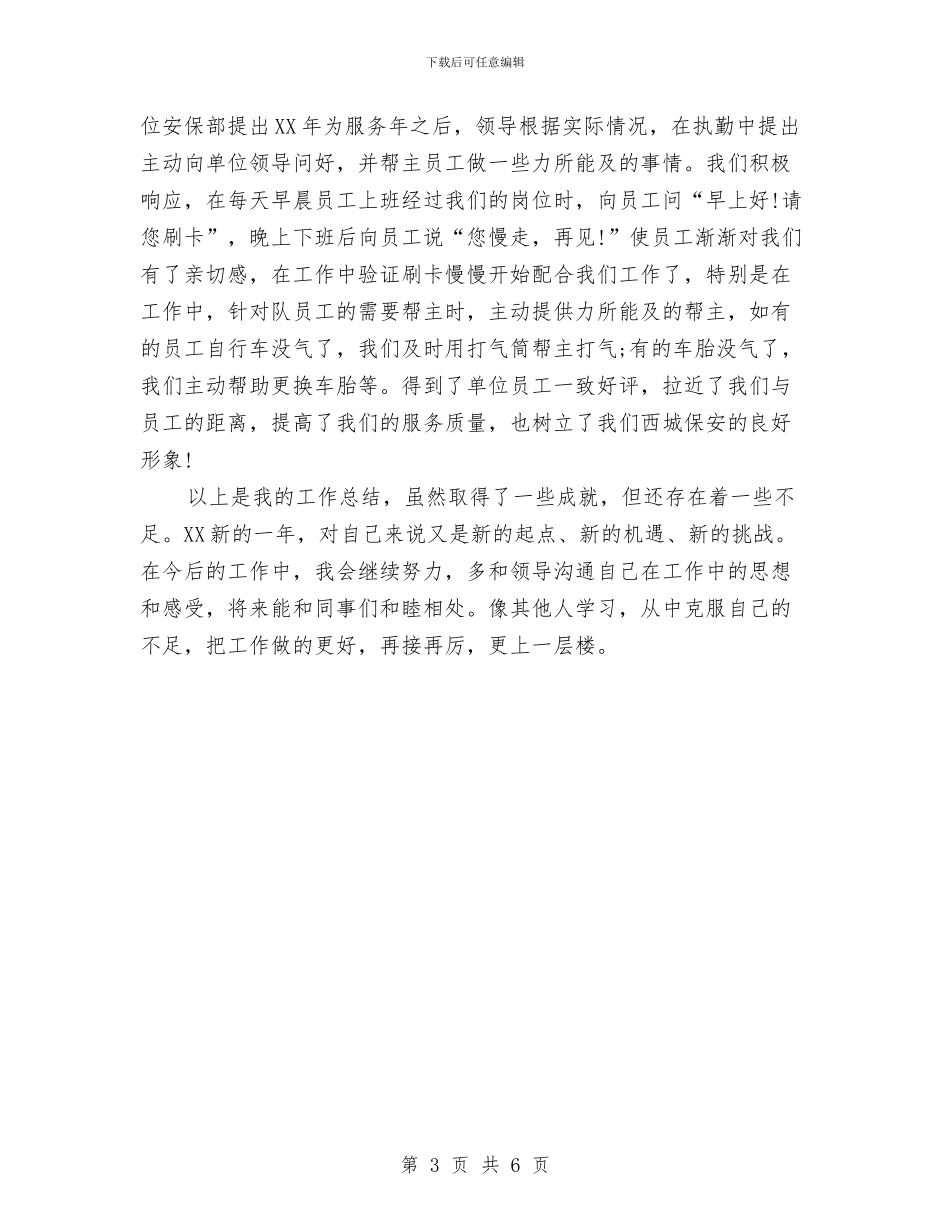 下载后可任意编辑

位安保部提出XX年为服务年之后，领导根据实际情况，在执勤中提出主动向单位领导问好，并帮主员工做一些力所能及的事情。我们积极响应，在每天早晨员工上班经过我们的岗位时，向员工问“早上好!请您刷卡”，晚上下班后向员工说“您慢走，再见!”使员工渐渐对我们有了亲切感，在工作中验证刷卡慢慢开始配合我们工作了，特别是在工作中，针对队员工的需要帮主时，主动提供力所能及的帮主，如有的员工自行车没气了，我们及时用打气筒帮主打气;有的车胎没气了，我们主动帮助更换车胎等。得到了单位员工一致好评，拉近了我们与员工的距离，提高了我们的服务质量，也树立了我们西城保安的良好形象!

以上是我的工作总结，虽然取得了一些成就，但还存在着一些不足。XX新的一年，对自己来说又是新的起点、新的机遇、新的挑战。在今后的工作中，我会继续努力，多和领导沟通自己在工作中的思想和感受，将来能和同事们和睦相处。像其他人学习，从中克服自己的不足，把工作做的更好，再接再厉，更上一层楼。

第 3 页 共 6 页